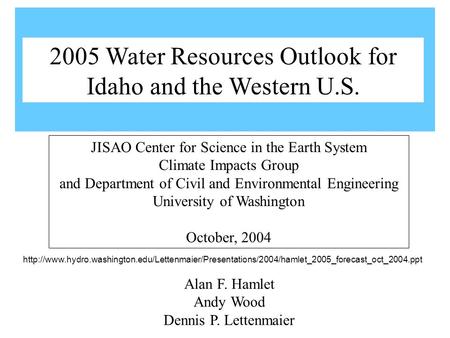 2005 Water Resources Outlook for Idaho and the Western U.S.

JISAO Center for Science in the Earth System
Climate Impacts Group
and Department of Civil and Environmental Engineering
University of Washington

October, 2004

http://www.hydro.washington.edu/Lettenmaier/Presentations/2004/hamlet_2005_forecast_oct_2004.ppt

Alan F. Hamlet
Andy Wood
Dennis P. Lettenmaier